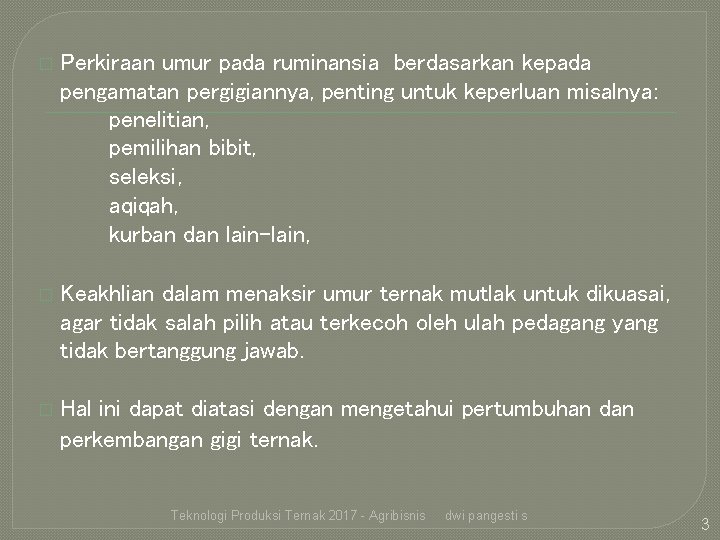 Perkiraan umur pada ruminansia  berdasarkan kepada pengamatan pergigiannya, penting untuk keperluan misalnya:
penelitian,
pemilihan bibit,
seleksi,
aqiqah,
kurban dan lain-lain,

Keakhlian dalam menaksir umur ternak mutlak untuk dikuasai, agar tidak salah pilih atau terkecoh oleh ulah pedagang yang tidak bertanggung jawab.

Hal ini dapat diatasi dengan mengetahui pertumbuhan dan perkembangan gigi ternak.

Teknologi Produksi Ternak 2017 - Agribisnis     dwi pangesti s

3